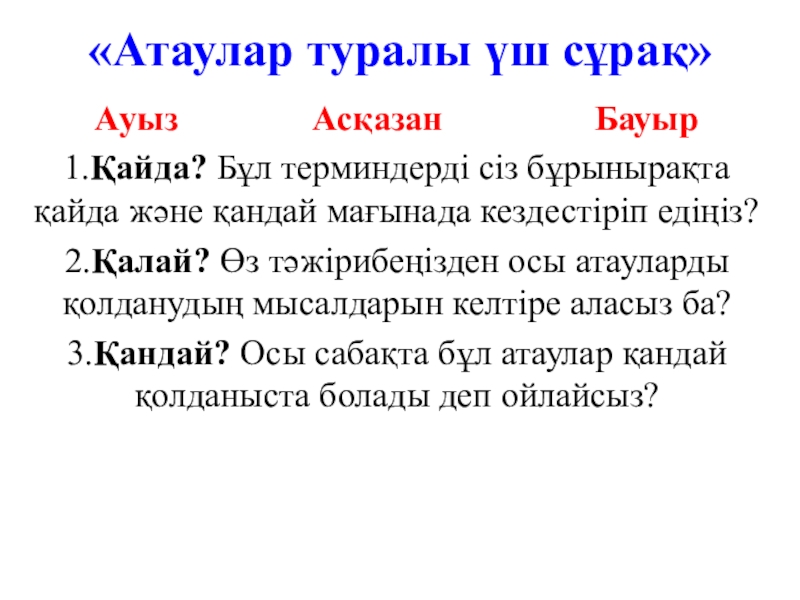 «Атаулар туралы үш сұрақ»

Ауыз Асқазан Бауыр

1.Қайда? Бұл терминдерді сіз бұрынырақта қайда және қандай мағынада кездестіріп едіңіз?

2.Қалай? Өз тәжірибеңізден осы атауларды қолданудың мысалдарын келтіре аласыз ба?

3.Қандай? Осы сабақта бұл атаулар қандай қолданыста болады деп ойлайсыз?